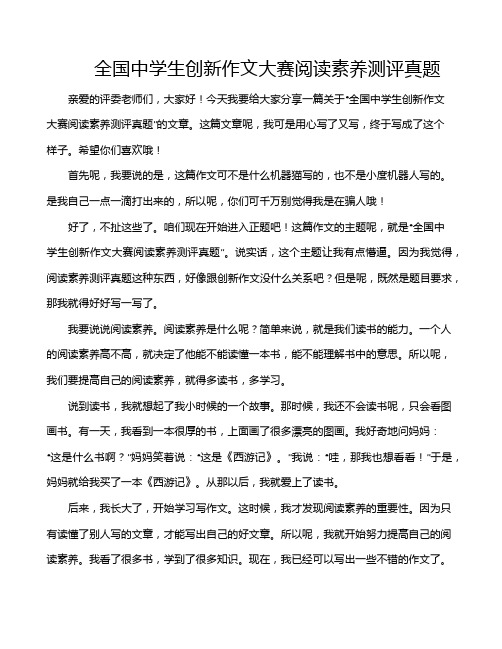 全国中学生创新作文大赛阅读素养测评真题

亲爱的评委老师们，大家好！今天我要给大家分享一篇关于“全国中学生创新作文大赛阅读素养测评真题”的文章。这篇文章呢，我可是用心写了又写，终于写成了这个样子。希望你们喜欢哦！

首先呢，我要说的是，这篇作文可不是什么机器猫写的，也不是小度机器人写的。是我自己一点一滴打出来的，所以呢，你们可千万别觉得我是在骗人哦！

好了，不扯这些了。咱们现在开始进入正题吧！这篇作文的主题呢，就是“全国中学生创新作文大赛阅读素养测评真题”。说实话，这个主题让我有点懵逼。因为我觉得，阅读素养测评真题这种东西，好像跟创新作文没什么关系吧？但是呢，既然是题目要求，那我就得好好写一写了。

我要说说阅读素养。阅读素养是什么呢？简单来说，就是我们读书的能力。一个人的阅读素养高不高，就决定了他能不能读懂一本书，能不能理解书中的意思。所以呢，我们要提高自己的阅读素养，就得多读书，多学习。

说到读书，我就想起了我小时候的一个故事。那时候，我还不会读书呢，只会看图画书。有一天，我看到一本很厚的书，上面画了很多漂亮的图画。我好奇地问妈妈：“这是什么书啊？”妈妈笑着说：“这是《西游记》。”我说：“哇，那我也想看看！”于是，妈妈就给我买了一本《西游记》。从那以后，我就爱上了读书。

后来，我长大了，开始学习写作文。这时候，我才发现阅读素养的重要性。因为只有读懂了别人写的文章，才能写出自己的好文章。所以呢，我就开始努力提高自己的阅读素养。我看了很多书，学到了很多知识。现在，我已经可以写出一些不错的作文了。